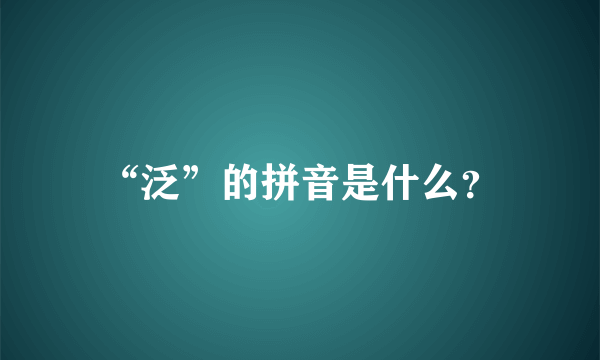 “泛”的拼音是什么?